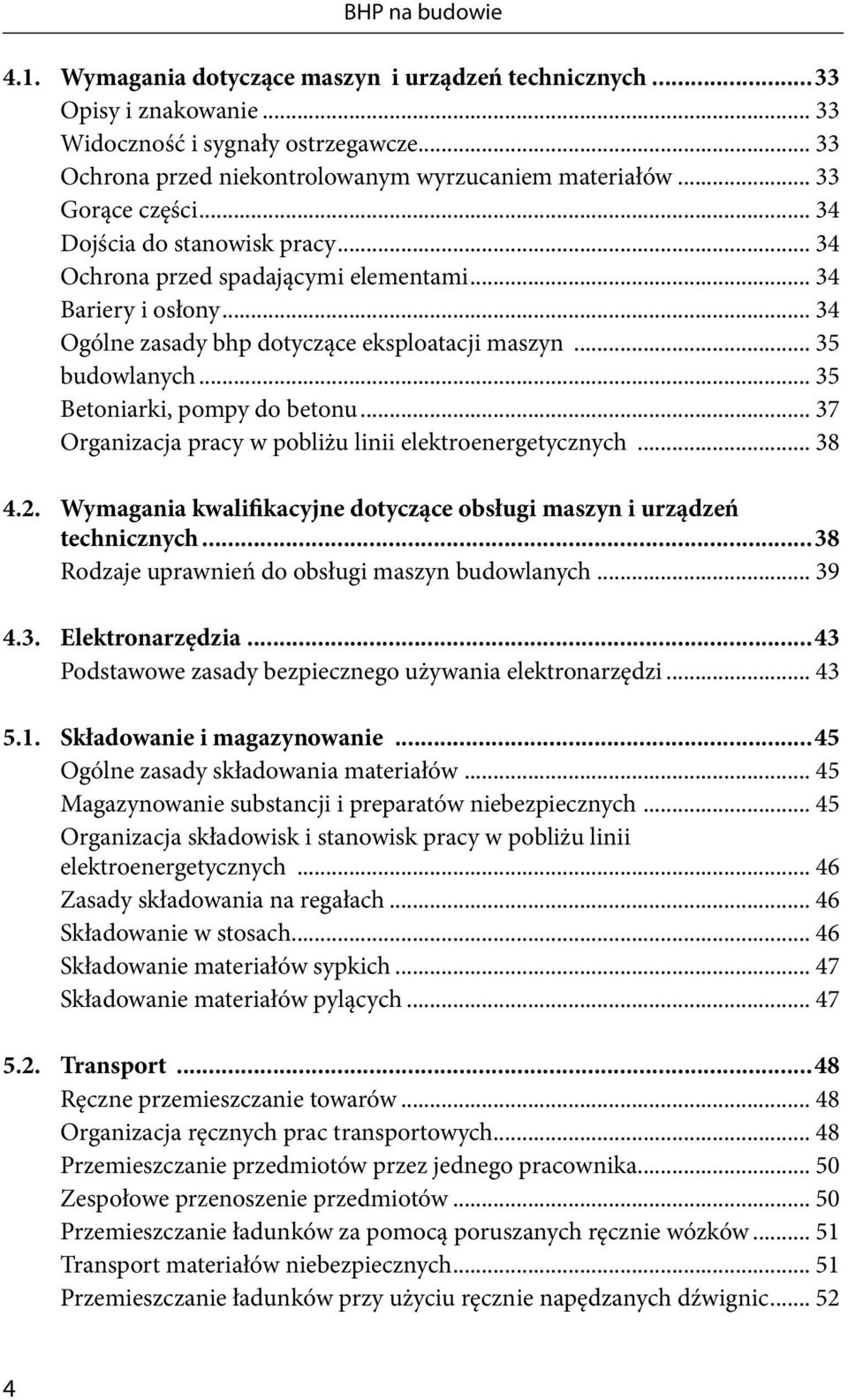 BHP na budowie

4.1. Wymagania dotyczące maszyn i urządzeń technicznych ........ 33
Opisy i znakowanie ........ 33
Widoczność i sygnały ostrzegawcze ........ 33
Ochrona przed niekontrolowanym wyrzucaniem materiałów ........ 33
Gorące części ........ 34
Dojścia do stanowisk pracy ........ 34
Ochrona przed spadającymi elementami ........ 34
Bariery i osłony ........ 34
Ogólne zasady bhp dotyczące eksploatacji maszyn ........ 35
budowlanych ........ 35
Betoniarki, pompy do betonu ........ 37
Organizacja pracy w pobliżu linii elektroenergetycznych ........ 38

4.2. Wymagania kwalifikacyjne dotyczące obsługi maszyn i urządzeń technicznych ........ 38
Rodzaje uprawnień do obsługi maszyn budowlanych ........ 39

4.3. Elektronarzędzia ........ 43
Podstawowe zasady bezpiecznego używania elektronarzędzi ........ 43

5.1. Składowanie i magazynowanie ........ 45
Ogólne zasady składowania materiałów ........ 45
Magazynowanie substancji i preparatów niebezpiecznych ........ 45
Organizacja składowisk i stanowisk pracy w pobliżu linii elektroenergetycznych ........ 46
Zasady składowania na regałach ........ 46
Składowanie w stosach ........ 46
Składowanie materiałów sypkich ........ 47
Składowanie materiałów pylących ........ 47

5.2. Transport ........ 48
Ręczne przemieszczanie towarów ........ 48
Organizacja ręcznych prac transportowych ........ 48
Przemieszczanie przedmiotów przez jednego pracownika ........ 50
Zespołowe przenoszenie przedmiotów ........ 50
Przemieszczanie ładunków za pomocą poruszanych ręcznie wózków ........ 51
Transport materiałów niebezpiecznych ........ 51
Przemieszczanie ładunków przy użyciu ręcznie napędzanych dźwignic ........ 52

4